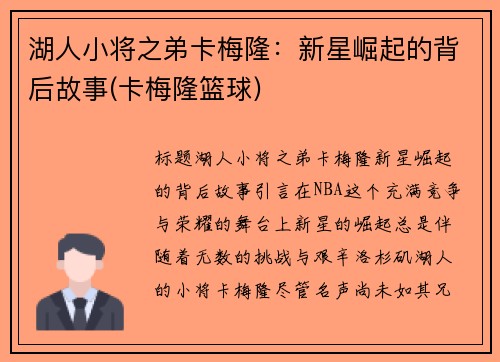 湖人小将之弟卡梅隆：新星崛起的背后故事(卡梅隆篮球)

标题湖人小将之弟卡梅隆新星崛起的背后故事引言在NBA这个充满竞争与荣耀的舞台上新星的崛起总是伴随着无数的挑战与艰辛洛杉矶湖人的小将卡梅隆尽管名声尚未如其兄